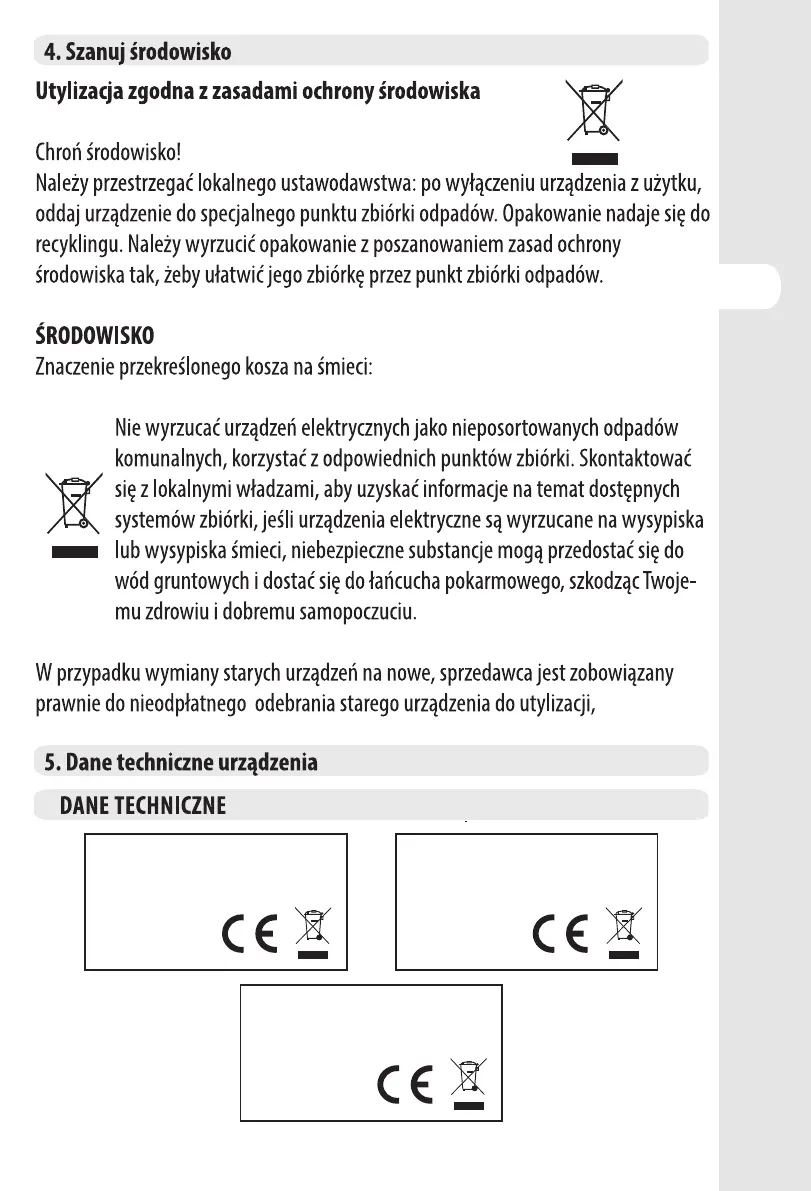 4. Szanuj środowisko

Utylizacja zgodna z zasadami ochrony środowiska

Chroń środowisko!
Należy przestrzegać lokalnego ustawodawstwa: po wyłączeniu urządzenia z użytku, oddaj urządzenie do specjalnego punktu zbiórki odpadów. Opakowanie nadaje się do recyklingu. Należy wyrzucić opakowanie z poszanowaniem zasad ochrony środowiska tak, żeby ułatwić jego zbiórkę przez punkt zbiórki odpadów.

ŚRODOWISKO
Znaczenie przekreślonego kosza na śmieci:

Nie wyrzucać urządzeń elektrycznych jako nieposortowanych odpadów komunalnych, korzystać z odpowiednich punktów zbiórki. Skontaktować się z lokalnymi władzami, aby uzyskać informacje na temat dostępnych systemów zbiórki, jeśli urządzenia elektryczne są wyrzucane na wysypiska lub wysypiska śmieci, niebezpieczne substancje mogą przedostać się do wód gruntowych i dostać się do łańcucha pokarmowego, szkodząc Twojemu zdrowiu i dobremu samopoczuciu.

W przypadku wymiany starych urządzeń na nowe, sprzedawca jest zobowiązany prawnie do nieodpłatnego odebrania starego urządzenia do utylizacji,

5. Dane techniczne urządzenia

DANE TECHNICZNE

CE

CE

CE